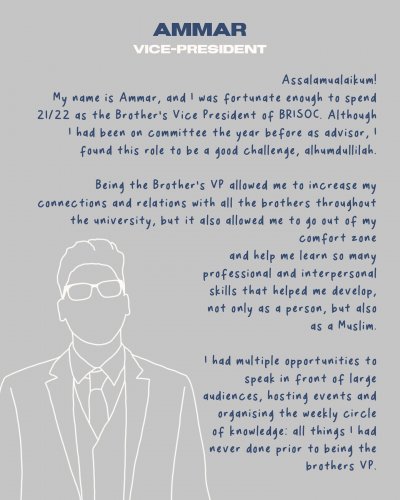 AMMAR
VICE-PRESIDENT

Assalamualaikum!
My name is Ammar, and I was fortunate enough to spend 21/22 as the Brother's Vice President of BRISOC. Although I had been on committee the year before as advisor, I found this role to be a good challenge, alhumdullilah.

Being the Brother's VP allowed me to increase my connections and relations with all the brothers throughout the university, but it also allowed me to go out of my comfort zone and help me learn so many professional and interpersonal skills that helped me develop, not only as a person, but also as a Muslim.

I had multiple opportunities to speak in front of large audiences, hosting events and organising the weekly circle of knowledge: all things I had never done prior to being the brothers VP.